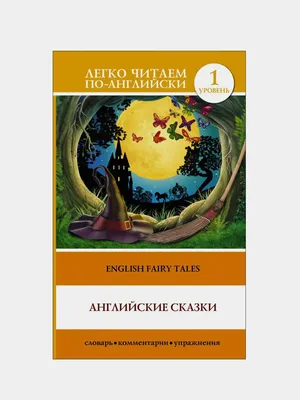 ЛЕГКО ЧИТАЕМ ПО-АНГЛИЙСКИ

1 УРОВЕНЬ

ENGLISH FAIRY TALES

АНГЛИЙСКИЕ СКАЗКИ

словарь • комментарии • упражнения